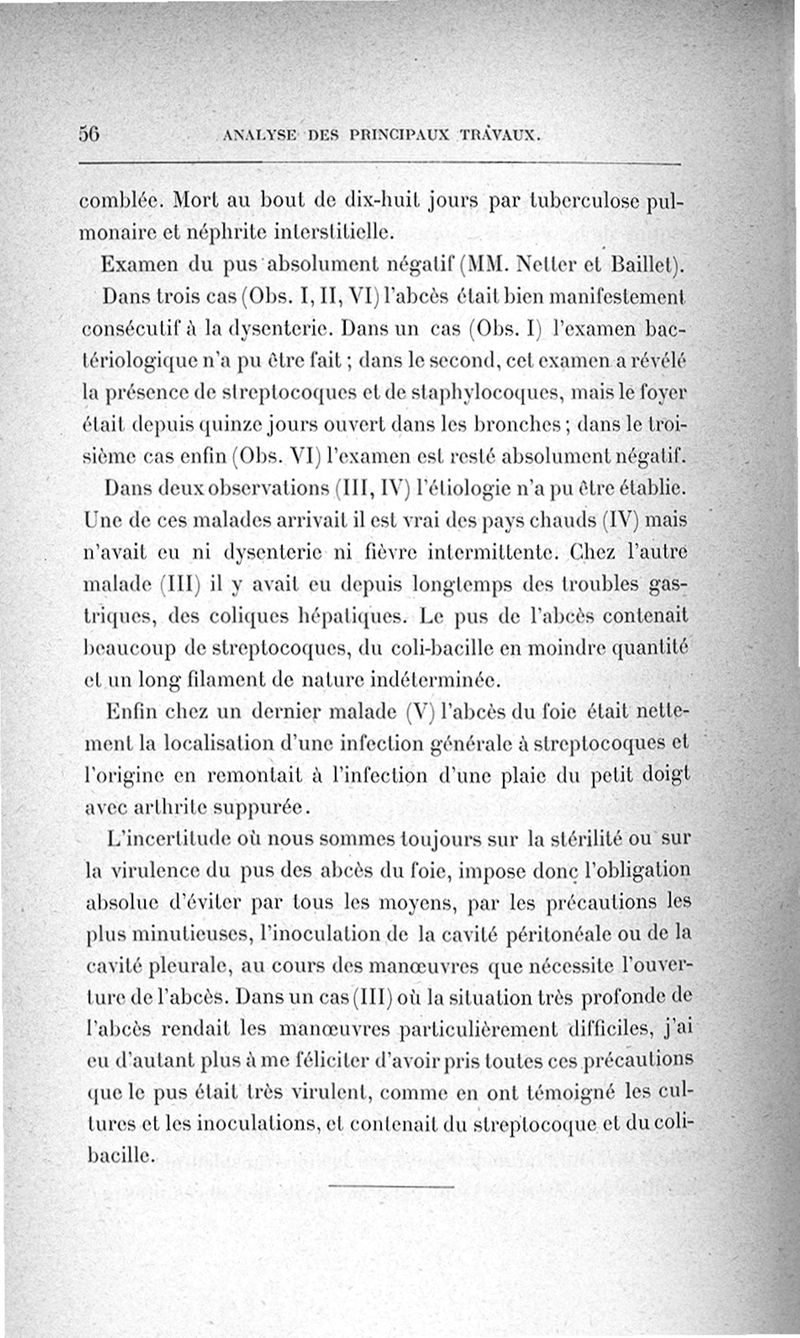 56 ANALYSE DES PRINCIPAUX TRAVAUX.

comblée. Mort au bout de dix-huit jours par tuberculose pulmonaire et néphrite interstitielle.

Examen du pus absolument négatif (MM. Netter et Baillet).

Dans trois cas (Obs. I, II, VI) l'abcès était bien manifestement consécutif à la dysenterie. Dans un cas (Obs. I) l'examen bactériologique n'a pu être fait ; dans le second, cet examen a révélé la présence de streptocoques et de staphylocoques, mais le foyer était depuis quinze jours ouvert dans les bronches ; dans le troisième cas enfin (Obs. VI) l'examen est resté absolument négatif.

Dans deux observations (III, IV) l'étiologie n'a pu être établie. Une de ces malades arrivait il est vrai des pays chauds (IV) mais n'avait eu ni dysenterie ni fièvre intermittente. Chez l'autre malade (III) il y avait eu depuis longtemps des troubles gastriques, des coliques hépatiques. Le pus de l'abcès contenait beaucoup de streptocoques, du coli-bacille en moindre quantité et un long filament de nature indéterminée.

Enfin chez un dernier malade (V) l'abcès du foie était nettement la localisation d'une infection générale à streptocoques et l'origine en remontait à l'infection d'une plaie du petit doigt avec arthrite suppurée.

L'incertitude où nous sommes toujours sur la stérilité ou sur la virulence du pus des abcès du foie, impose donc l'obligation absolue d'éviter par tous les moyens, par les précautions les plus minutieuses, l'inoculation de la cavité péritonéale ou de la cavité pleurale, au cours des manœuvres que nécessite l'ouverture de l'abcès. Dans un cas (III) où la situation très profonde de l'abcès rendait les manœuvres particulièrement difficiles, j'ai eu d'autant plus à me féliciter d'avoir pris toutes ces précautions que le pus était très virulent, comme en ont témoigné les cultures et les inoculations, et contenait du streptocoque et du colibacille.